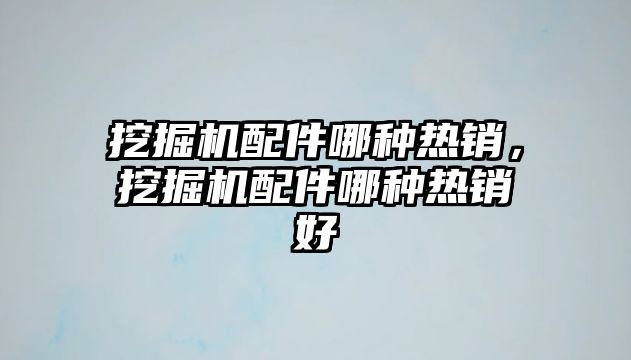 挖掘机配件哪种热销，挖掘机配件哪种热销好